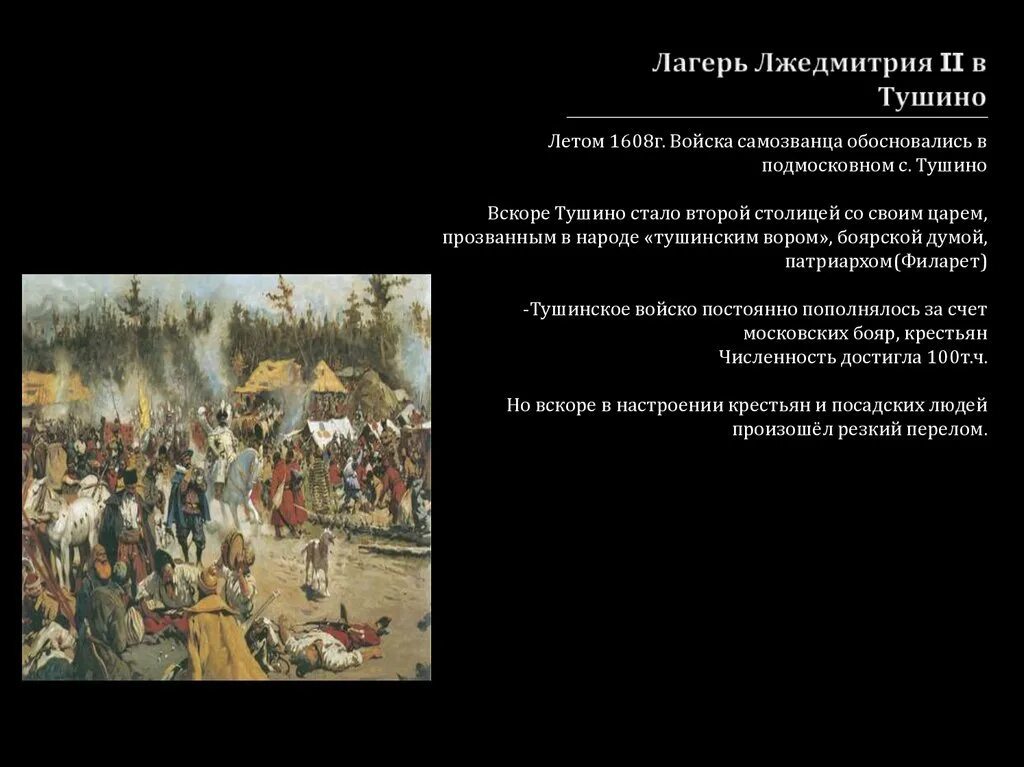 Лагерь Лжедмитрия II в Тушино

Летом 1608г. Войска самозванца обосновались в подмосковном с. Тушино

Вскоре Тушино стало второй столицей со своим царем, прозванным в народе «тушинским вором», боярской думой, патриархом(Филарет)

-Тушинское войско постоянно пополнялось за счет московских бояр, крестьян
Численность достигла 100т.ч.

Но вскоре в настроении крестьян и посадских людей произошёл резкий перелом.